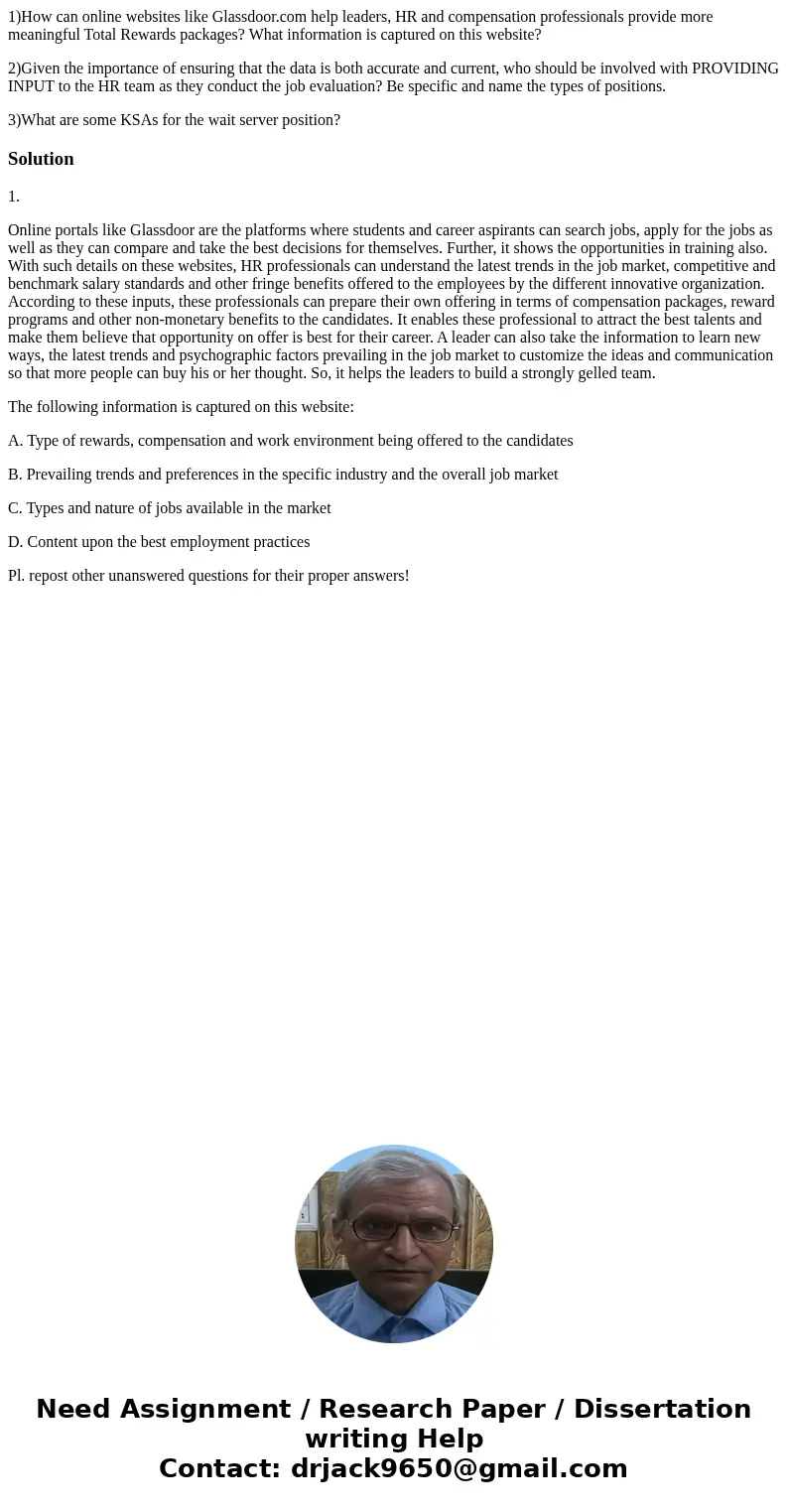 1)How can online websites like Glassdoor.com help leaders, HR and compensation professionals provide more meaningful Total Rewards packages? What information is captured on this website?

2)Given the importance of ensuring that the data is both accurate and current, who should be involved with PROVIDING INPUT to the HR team as they conduct the job evaluation? Be specific and name the types of positions.

3)What are some KSAs for the wait server position?

Solution

1.

Online portals like Glassdoor are the platforms where students and career aspirants can search jobs, apply for the jobs as well as they can compare and take the best decisions for themselves. Further, it shows the opportunities in training also. With such details on these websites, HR professionals can understand the latest trends in the job market, competitive and benchmark salary standards and other fringe benefits offered to the employees by the different innovative organization. According to these inputs, these professionals can prepare their own offering in terms of compensation packages, reward programs and other non-monetary benefits to the candidates. It enables these professional to attract the best talents and make them believe that opportunity on offer is best for their career. A leader can also take the information to learn new ways, the latest trends and psychographic factors prevailing in the job market to customize the ideas and communication so that more people can buy his or her thought. So, it helps the leaders to build a strongly gelled team.

The following information is captured on this website:

A. Type of rewards, compensation and work environment being offered to the candidates

B. Prevailing trends and preferences in the specific industry and the overall job market

C. Types and nature of jobs available in the market

D. Content upon the best employment practices

Pl. repost other unanswered questions for their proper answers!

Need Assignment / Research Paper / Dissertation writing Help
Contact: drjack9650@gmail.com